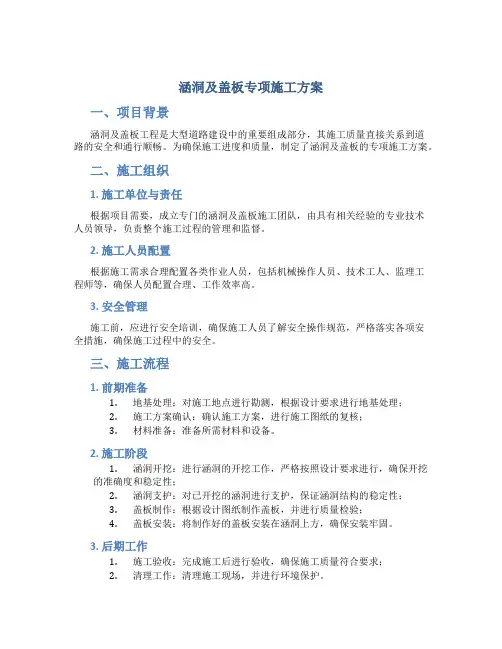 涵洞及盖板专项施工方案

一、项目背景

涵洞及盖板工程是大型道路建设中的重要组成部分，其施工质量直接关系到道路的安全和通行顺畅。为确保施工进度和质量，制定了涵洞及盖板的专项施工方案。

二、施工组织

1. 施工单位与责任

根据项目需要，成立专门的涵洞及盖板施工团队，由具有相关经验的专业技术人员领导，负责整个施工过程的管理和监督。

2. 施工人员配置

根据施工需求合理配置各类作业人员，包括机械操作人员、技术工人、监理工程师等，确保人员配置合理、工作效率高。

3. 安全管理

施工前，应进行安全培训，确保施工人员了解安全操作规范，严格落实各项安全措施，确保施工过程中的安全。

三、施工流程

1. 前期准备

1. 地基处理：对施工地点进行勘测，根据设计要求进行地基处理；
2. 施工方案确认：确认施工方案，进行施工图纸的复核；
3. 材料准备：准备所需材料和设备。

2. 施工阶段

1. 涵洞开挖：进行涵洞的开挖工作，严格按照设计要求进行，确保开挖的准确度和稳定性；
2. 涵洞支护：对已开挖的涵洞进行支护，保证涵洞结构的稳定性；
3. 盖板制作：根据设计图纸制作盖板，并进行质量检验；
4. 盖板安装：将制作好的盖板安装在涵洞上方，确保安装牢固。

3. 后期工作

1. 施工验收：完成施工后进行验收，确保施工质量符合要求；
2. 清理工作：清理施工现场，并进行环境保护。